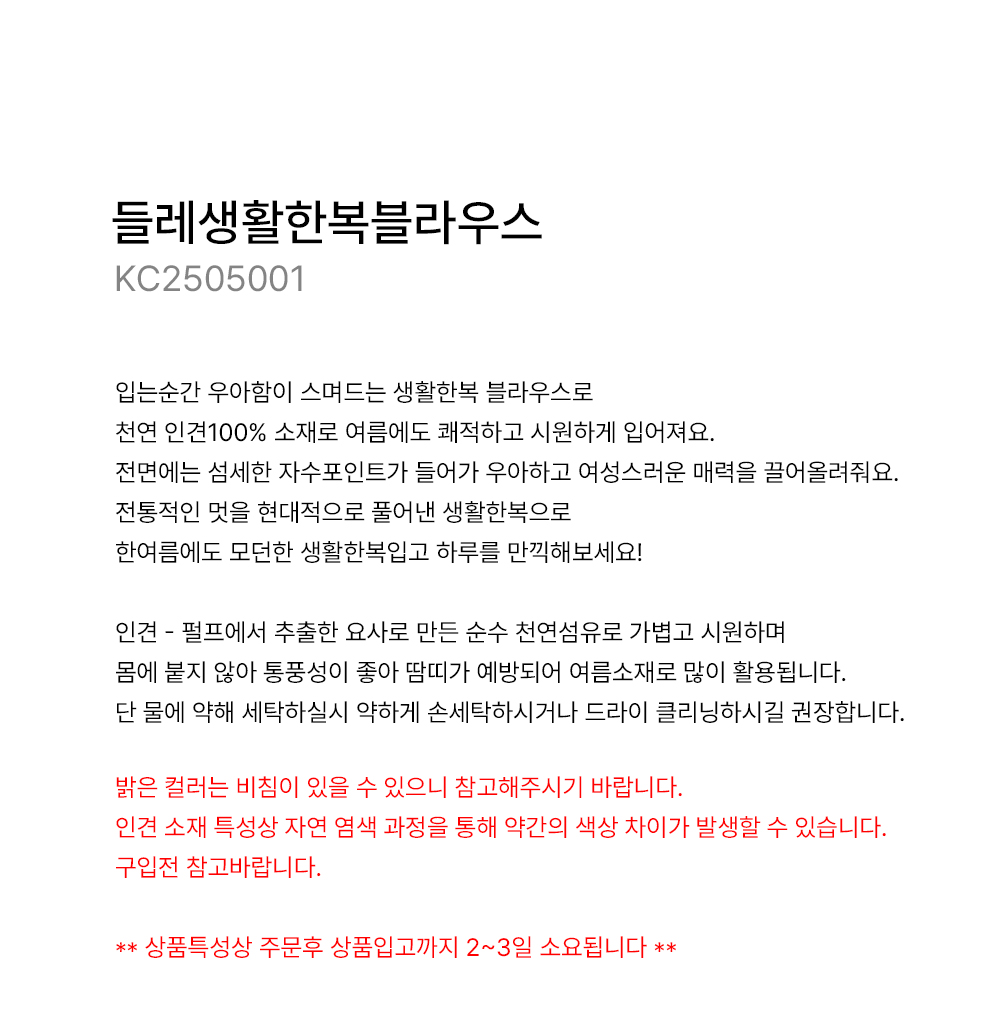 들레생활한복블라우스
KC2505001

입는순간 우아함이 스며드는 생활한복 블라우스로
천연 인견100% 소재로 여름에도 쾌적하고 시원하게 입어져요.
전면에는 섬세한 자수포인트가 들어가 우아하고 여성스러운 매력을 끌어올려줘요.
전통적인 멋을 현대적으로 풀어낸 생활한복으로
한여름에도 모던한 생활한복입고 하루를 만끽해보세요!

인견 - 펄프에서 추출한 요사로 만든 순수 천연섬유로 가볍고 시원하며
몸에 붙지 않아 통풍성이 좋아 땀띠가 예방되어 여름소재로 많이 활용됩니다.
단 물에 약해 세탁하실시 약하게 손세탁하시거나 드라이 클리닝하시길 권장합니다.

밝은 컬러는 비침이 있을 수 있으니 참고해주시기 바랍니다.
인견 소재 특성상 자연 염색 과정을 통해 약간의 색상 차이가 발생할 수 있습니다.
구입전 참고바랍니다.

** 상품특성상 주문후 상품입고까지 2~3일 소요됩니다 **